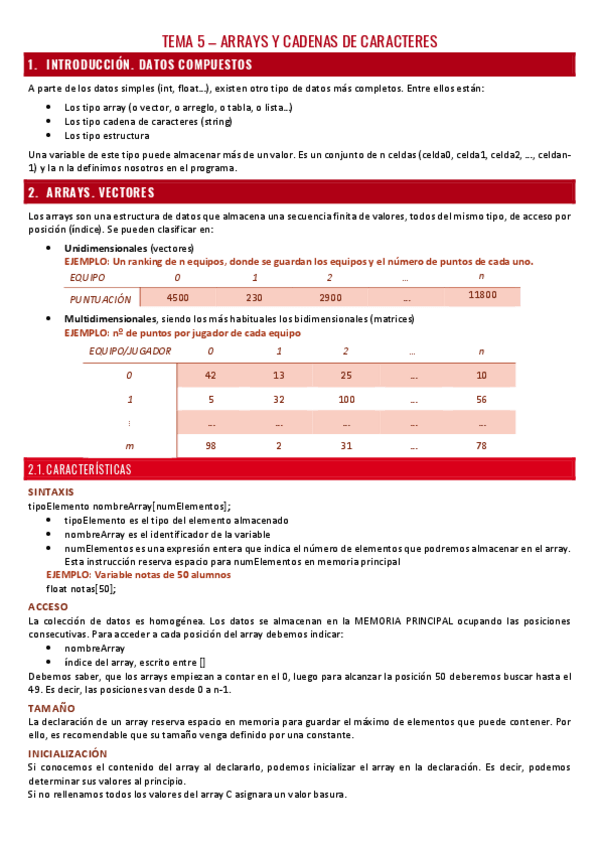 TEMA 5 – ARRAYS Y CADENAS DE CARACTERES

1. INTRODUCCIÓN. DATOS COMPUESTOS

A parte de los datos simples (int, float…), existen otro tipo de datos más completos. Entre ellos están:

- Los tipo array (o vector, o arreglo, o tabla, o lista…)
- Los tipo cadena de caracteres (string)
- Los tipo estructura

Una variable de este tipo puede almacenar más de un valor. Es un conjunto de n celdas (celda0, celda1, celda2, …, celdan-1) y la n la definimos nosotros en el programa.

2. ARRAYS. VECTORES

Los arrays son una estructura de datos que almacena una secuencia finita de valores, todos del mismo tipo, de acceso por posición (índice). Se pueden clasificar en:

- Unidimensionales (vectores)
EJEMPLO: Un ranking de n equipos, donde se guardan los equipos y el número de puntos de cada uno.

| EQUIPO | 0 | 1 | 2 | … | n |
|---|---|---|---|---|---|
| PUNTUACIÓN | 4500 | 230 | 2900 | … | 11800 |

- Multidimensionales, siendo los más habituales los bidimensionales (matrices)
EJEMPLO: nº de puntos por jugador de cada equipo

| EQUIPO/JUGADOR | 0 | 1 | 2 | … | n |
|---|---|---|---|---|---|
| 0 | 42 | 13 | 25 | … | 10 |
| 1 | 5 | 32 | 100 | … | 56 |
| ⋮ | … | … | … | … | … |
| m | 98 | 2 | 31 | … | 78 |

2.1. CARACTERÍSTICAS

SINTAXIS
tipoElemento nombreArray[numElementos];
- tipoElemento es el tipo del elemento almacenado
- nombreArray es el identificador de la variable
- numElementos es una expresión entera que indica el número de elementos que podremos almacenar en el array. Esta instrucción reserva espacio para numElementos en memoria principal

EJEMPLO: Variable notas de 50 alumnos
float notas[50];

ACCESO
La colección de datos es homogénea. Los datos se almacenan en la MEMORIA PRINCIPAL ocupando las posiciones consecutivas. Para acceder a cada posición del array debemos indicar:
- nombreArray
- índice del array, escrito entre []

Debemos saber, que los arrays empiezan a contar en el 0, luego para alcanzar la posición 50 deberemos buscar hasta el 49. Es decir, las posiciones van desde 0 a n-1.

TAMAÑO
La declaración de un array reserva espacio en memoria para guardar el máximo de elementos que puede contener. Por ello, es recomendable que su tamaño venga definido por una constante.

INICIALIZACIÓN
Si conocemos el contenido del array al declararlo, podemos inicializar el array en la declaración. Es decir, podemos determinar sus valores al principio.
Si no rellenamos todos los valores del array C asignara un valor basura.